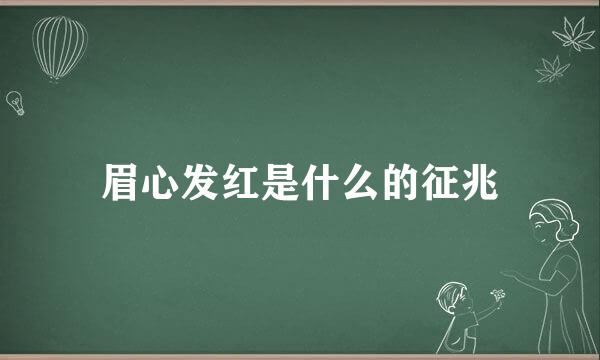 眉心发红是什么的征兆